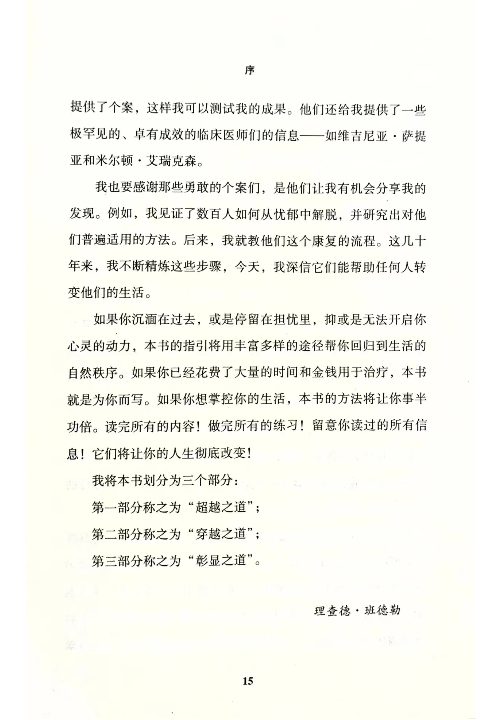 序

提供了个案，这样我可以测试我的成果。他们还给我提供了一些极罕见的、卓有成效的临床医师们的信息——如维吉尼亚·萨提亚和米尔顿·艾瑞克森。

我也要感谢那些勇敢的个案们，是他们让我有机会分享我的发现。例如，我见证了数百人如何从忧郁中解脱，并研究出对他们普遍适用的方法。后来，我就教他们这个康复的流程。这几十年来，我不断精炼这些步骤，今天，我深信它们能帮助任何人转变他们的生活。

如果你沉湎在过去，或是停留在担忧里，抑或是无法开启你心灵的动力，本书的指引将用丰富多样的途径帮你回归到生活的自然秩序。如果你已经花费了大量的时间和金钱用于治疗，本书就是为你而写。如果你想掌控你的生活，本书的方法将让你事半功倍。读完所有的内容！做完所有的练习！留意你读过的所有信息！它们将让你的人生彻底改变！

我将本书划分为三个部分：

第一部分称之为“超越之道”；

第二部分称之为“穿越之道”；

第三部分称之为“彰显之道”。

理查德·班德勒

15